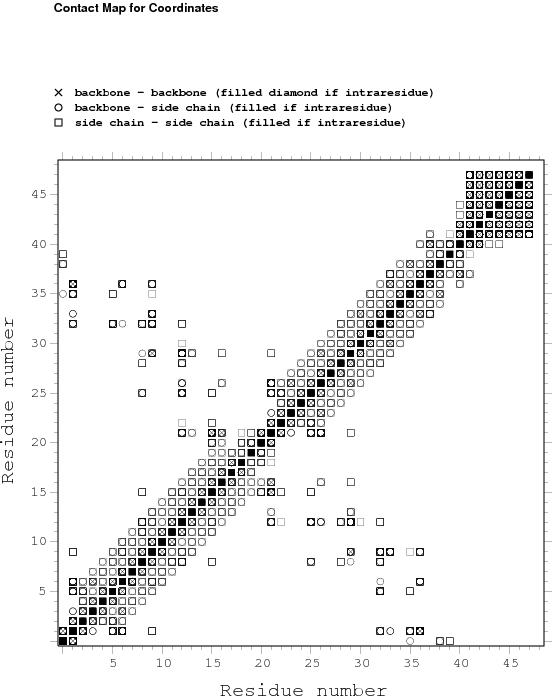 Contact Map for Coordinates

× backbone - backbone (filled diamond if intraresidue)
○ backbone - side chain (filled if intraresidue)
□ side chain - side chain (filled if intraresidue)

Residue number

45
40
35
30
25
20
15
10
5

5 10 15 20 25 30 35 40 45

Residue number